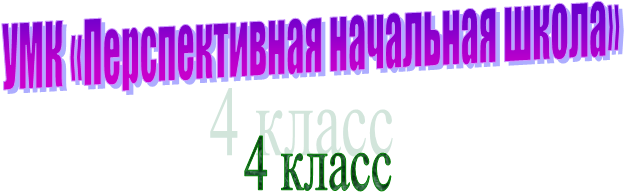 УМК «Перспективная начальная школа»

4 класс

4 класс